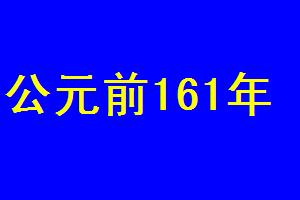 公元前161年